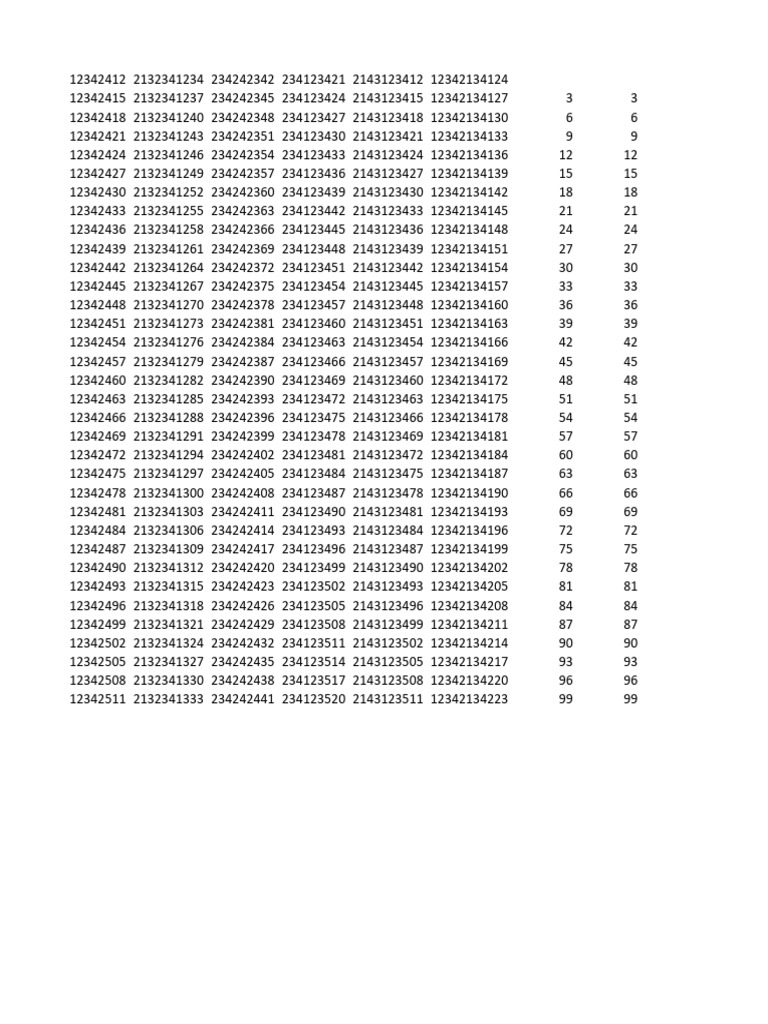 | | | | | | | | |
|---|---|---|---|---|---|---|---|
| 12342412 | 2132341234 | 234242342 | 234123421 | 2143123412 | 12342134124 | | |
| 12342415 | 2132341237 | 234242345 | 234123424 | 2143123415 | 12342134127 | 3 | 3 |
| 12342418 | 2132341240 | 234242348 | 234123427 | 2143123418 | 12342134130 | 6 | 6 |
| 12342421 | 2132341243 | 234242351 | 234123430 | 2143123421 | 12342134133 | 9 | 9 |
| 12342424 | 2132341246 | 234242354 | 234123433 | 2143123424 | 12342134136 | 12 | 12 |
| 12342427 | 2132341249 | 234242357 | 234123436 | 2143123427 | 12342134139 | 15 | 15 |
| 12342430 | 2132341252 | 234242360 | 234123439 | 2143123430 | 12342134142 | 18 | 18 |
| 12342433 | 2132341255 | 234242363 | 234123442 | 2143123433 | 12342134145 | 21 | 21 |
| 12342436 | 2132341258 | 234242366 | 234123445 | 2143123436 | 12342134148 | 24 | 24 |
| 12342439 | 2132341261 | 234242369 | 234123448 | 2143123439 | 12342134151 | 27 | 27 |
| 12342442 | 2132341264 | 234242372 | 234123451 | 2143123442 | 12342134154 | 30 | 30 |
| 12342445 | 2132341267 | 234242375 | 234123454 | 2143123445 | 12342134157 | 33 | 33 |
| 12342448 | 2132341270 | 234242378 | 234123457 | 2143123448 | 12342134160 | 36 | 36 |
| 12342451 | 2132341273 | 234242381 | 234123460 | 2143123451 | 12342134163 | 39 | 39 |
| 12342454 | 2132341276 | 234242384 | 234123463 | 2143123454 | 12342134166 | 42 | 42 |
| 12342457 | 2132341279 | 234242387 | 234123466 | 2143123457 | 12342134169 | 45 | 45 |
| 12342460 | 2132341282 | 234242390 | 234123469 | 2143123460 | 12342134172 | 48 | 48 |
| 12342463 | 2132341285 | 234242393 | 234123472 | 2143123463 | 12342134175 | 51 | 51 |
| 12342466 | 2132341288 | 234242396 | 234123475 | 2143123466 | 12342134178 | 54 | 54 |
| 12342469 | 2132341291 | 234242399 | 234123478 | 2143123469 | 12342134181 | 57 | 57 |
| 12342472 | 2132341294 | 234242402 | 234123481 | 2143123472 | 12342134184 | 60 | 60 |
| 12342475 | 2132341297 | 234242405 | 234123484 | 2143123475 | 12342134187 | 63 | 63 |
| 12342478 | 2132341300 | 234242408 | 234123487 | 2143123478 | 12342134190 | 66 | 66 |
| 12342481 | 2132341303 | 234242411 | 234123490 | 2143123481 | 12342134193 | 69 | 69 |
| 12342484 | 2132341306 | 234242414 | 234123493 | 2143123484 | 12342134196 | 72 | 72 |
| 12342487 | 2132341309 | 234242417 | 234123496 | 2143123487 | 12342134199 | 75 | 75 |
| 12342490 | 2132341312 | 234242420 | 234123499 | 2143123490 | 12342134202 | 78 | 78 |
| 12342493 | 2132341315 | 234242423 | 234123502 | 2143123493 | 12342134205 | 81 | 81 |
| 12342496 | 2132341318 | 234242426 | 234123505 | 2143123496 | 12342134208 | 84 | 84 |
| 12342499 | 2132341321 | 234242429 | 234123508 | 2143123499 | 12342134211 | 87 | 87 |
| 12342502 | 2132341324 | 234242432 | 234123511 | 2143123502 | 12342134214 | 90 | 90 |
| 12342505 | 2132341327 | 234242435 | 234123514 | 2143123505 | 12342134217 | 93 | 93 |
| 12342508 | 2132341330 | 234242438 | 234123517 | 2143123508 | 12342134220 | 96 | 96 |
| 12342511 | 2132341333 | 234242441 | 234123520 | 2143123511 | 12342134223 | 99 | 99 |